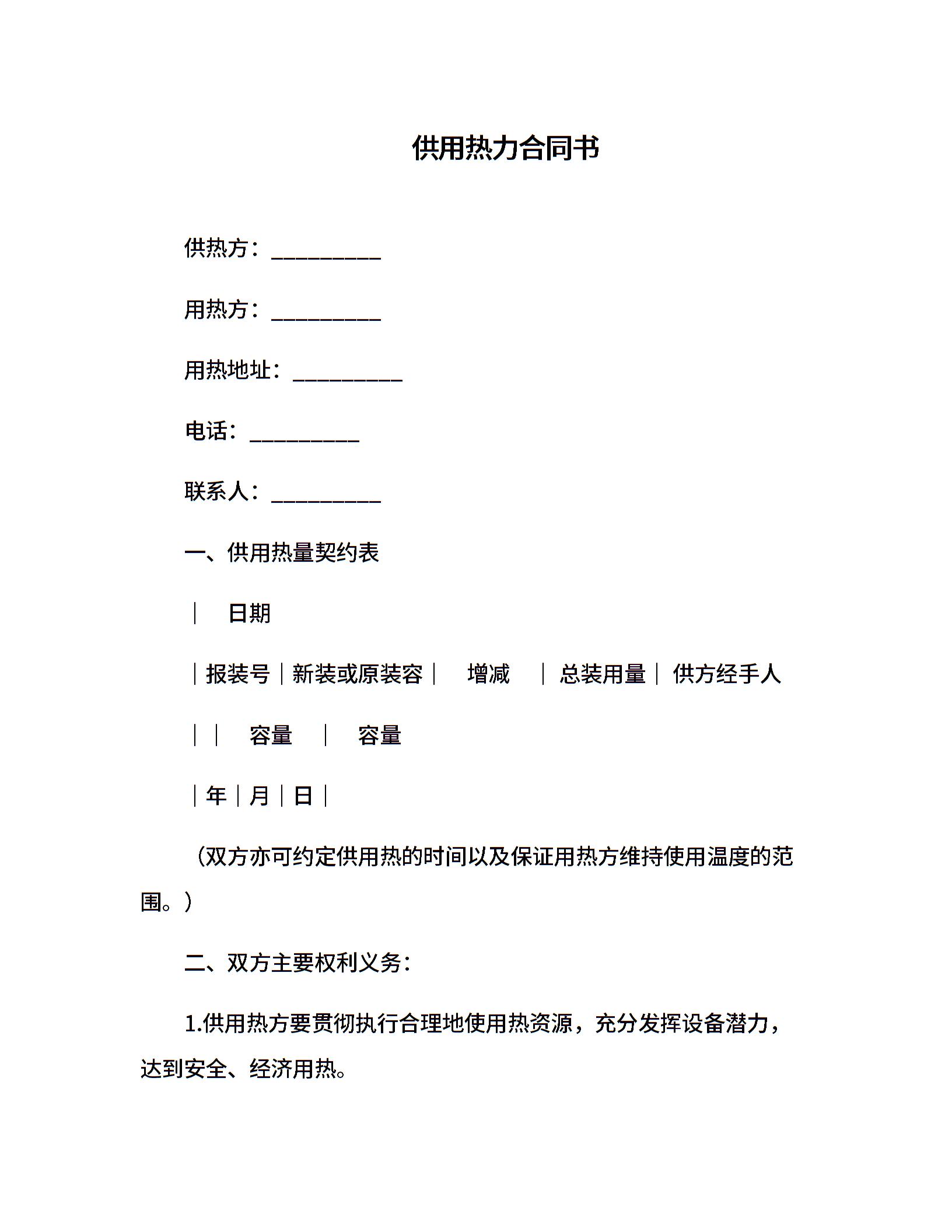 供用热力合同书

供热方：__________

用热方：__________

用热地址：__________

电话：__________

联系人：__________

一、供用热量契约表

｜　日期

｜报装号｜新装或原装容｜　增减　｜总装用量｜供方经手人

｜｜　容量　｜　容量

｜年｜月｜日｜

（双方亦可约定供用热的时间以及保证用热方维持使用温度的范围。）

二、双方主要权利义务：

1.供用热方要贯彻执行合理地使用热资源，充分发挥设备潜力，达到安全、经济用热。